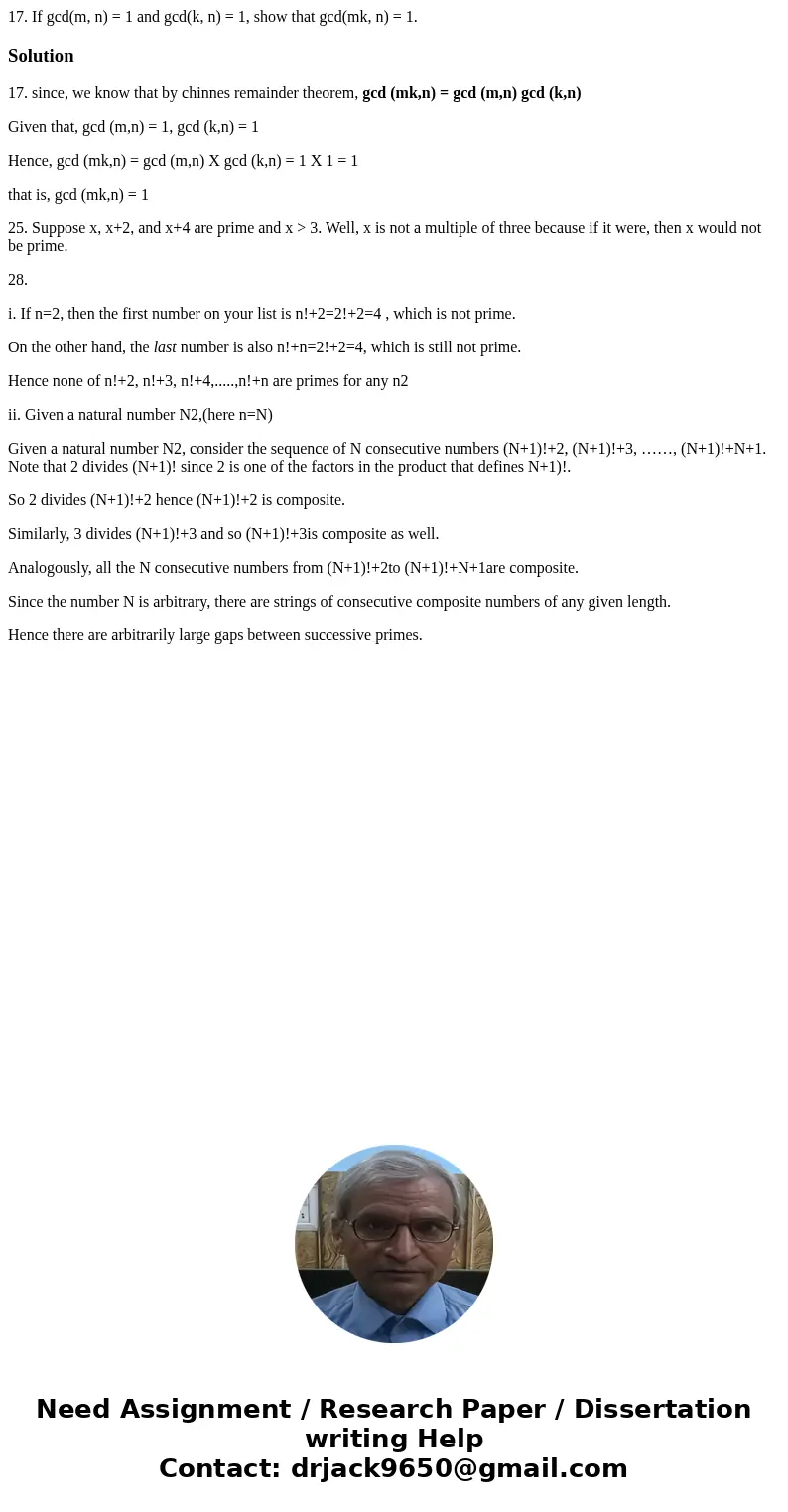 17. If gcd(m, n) = 1 and gcd(k, n) = 1, show that gcd(mk, n) = 1.

Solution

17. since, we know that by chinnes remainder theorem, gcd (mk,n) = gcd (m,n) gcd (k,n)

Given that, gcd (m,n) = 1, gcd (k,n) = 1

Hence, gcd (mk,n) = gcd (m,n) X gcd (k,n) = 1 X 1 = 1

that is, gcd (mk,n) = 1

25. Suppose x, x+2, and x+4 are prime and x > 3. Well, x is not a multiple of three because if it were, then x would not be prime.

28.

i. If n=2, then the first number on your list is n!+2=2!+2=4 , which is not prime.

On the other hand, the last number is also n!+n=2!+2=4, which is still not prime.

Hence none of n!+2, n!+3, n!+4,.....,n!+n are primes for any n2

ii. Given a natural number N2,(here n=N)

Given a natural number N2, consider the sequence of N consecutive numbers (N+1)!+2, (N+1)!+3, ……, (N+1)!+N+1. Note that 2 divides (N+1)! since 2 is one of the factors in the product that defines N+1)!.

So 2 divides (N+1)!+2 hence (N+1)!+2 is composite.

Similarly, 3 divides (N+1)!+3 and so (N+1)!+3is composite as well.

Analogously, all the N consecutive numbers from (N+1)!+2to (N+1)!+N+1are composite.

Since the number N is arbitrary, there are strings of consecutive composite numbers of any given length.

Hence there are arbitrarily large gaps between successive primes.

Need Assignment / Research Paper / Dissertation writing Help
Contact: drjack9650@gmail.com